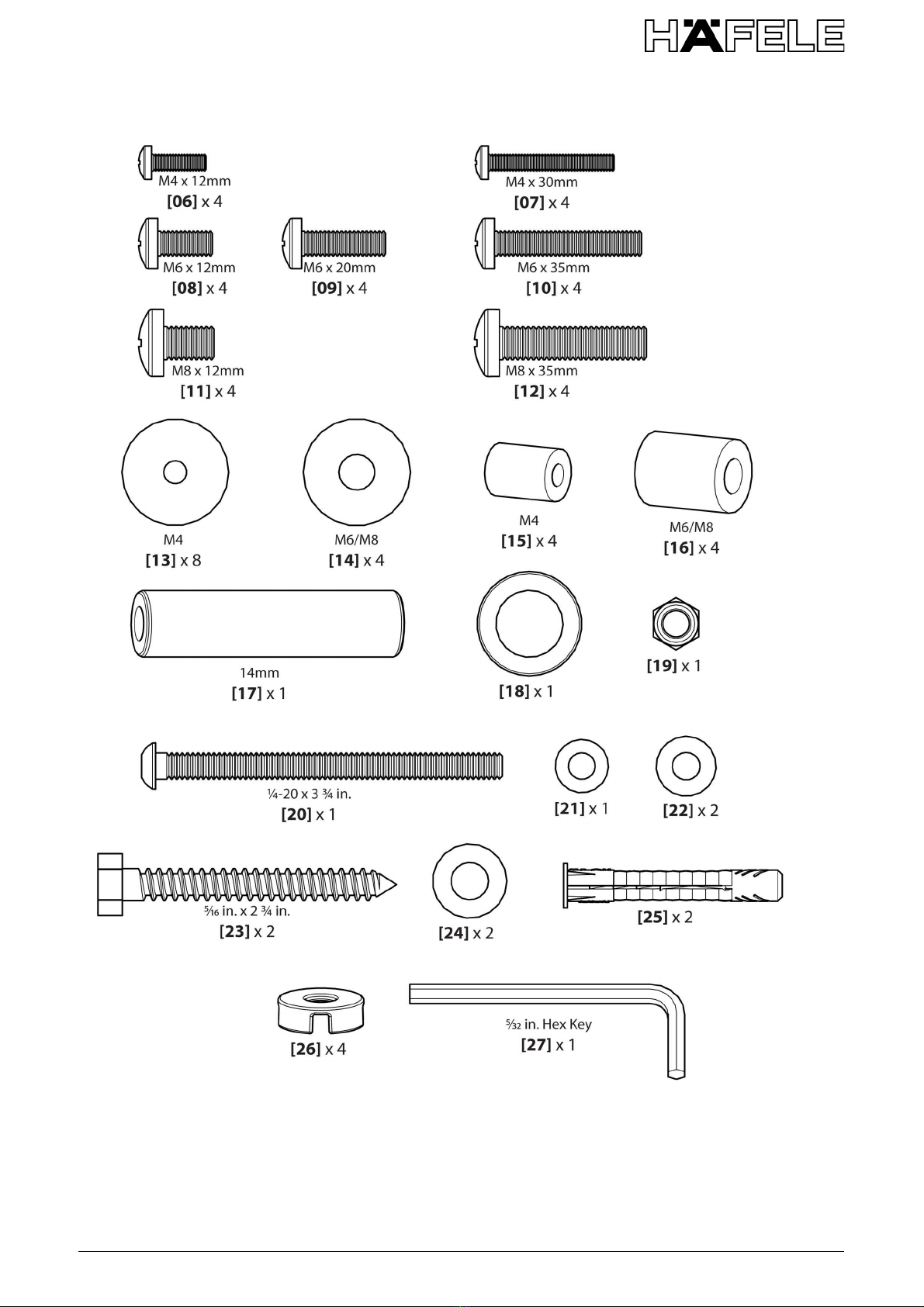 HÄFELE

M4 x 12mm
[06] x 4

M4 x 30mm
[07] x 4

M6 x 12mm
[08] x 4

M6 x 20mm
[09] x 4

M6 x 35mm
[10] x 4

M8 x 12mm
[11] x 4

M8 x 35mm
[12] x 4

M4
[13] x 8

M6/M8
[14] x 4

M4
[15] x 4

M6/M8
[16] x 4

14mm
[17] x 1

[18] x 1

[19] x 1

¼-20 x 3 ¾ in.
[20] x 1

[21] x 1

[22] x 2

5⁄16 in. x 2 ¾ in.
[23] x 2

[24] x 2

[25] x 2

[26] x 4

5⁄32 in. Hex Key
[27] x 1